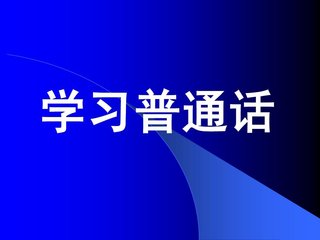 学习普通话